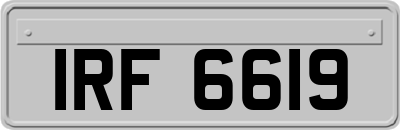 IRF 6619